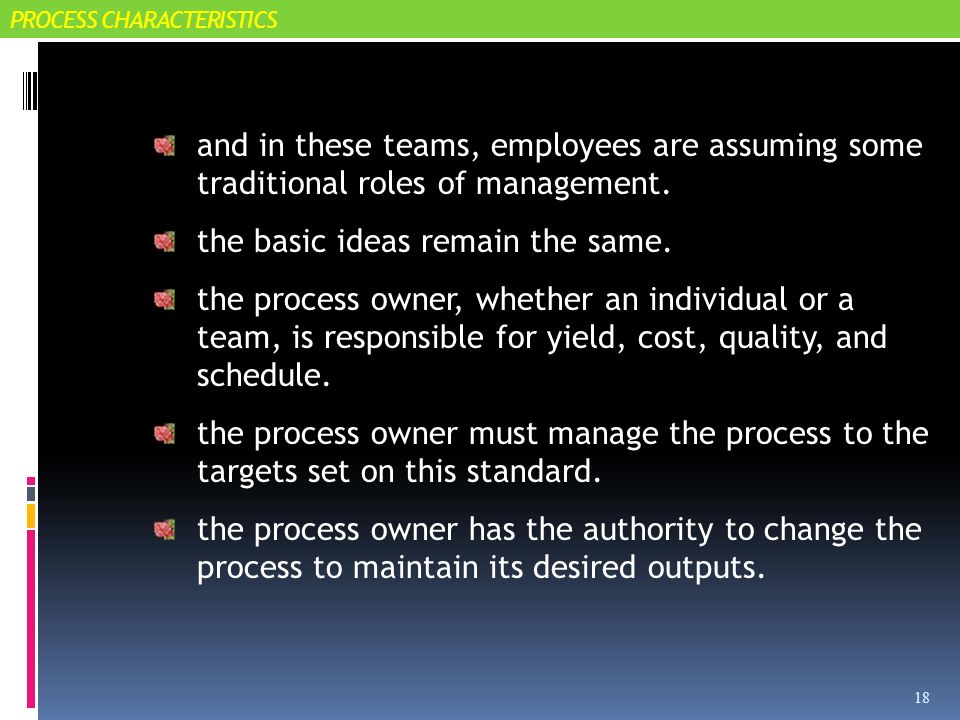 PROCESS CHARACTERISTICS

and in these teams, employees are assuming some traditional roles of management.

the basic ideas remain the same.

the process owner, whether an individual or a team, is responsible for yield, cost, quality, and schedule.

the process owner must manage the process to the targets set on this standard.

the process owner has the authority to change the process to maintain its desired outputs.

18